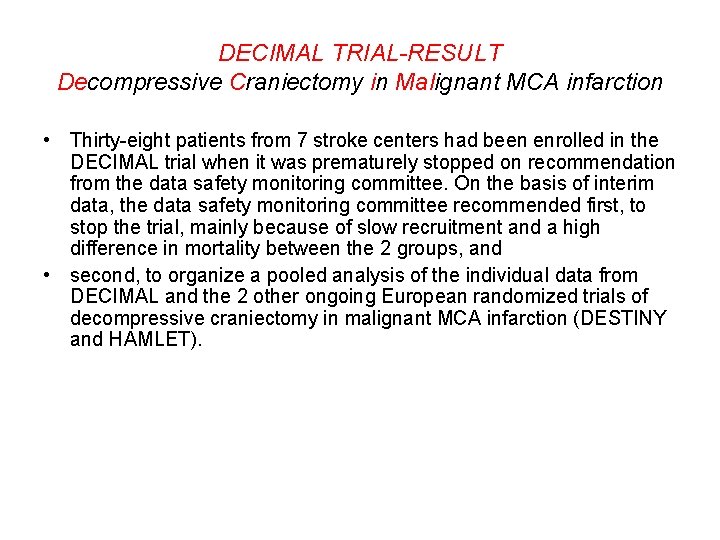 DECIMAL TRIAL-RESULT
Decompressive Craniectomy in Malignant MCA infarction

• Thirty-eight patients from 7 stroke centers had been enrolled in the DECIMAL trial when it was prematurely stopped on recommendation from the data safety monitoring committee. On the basis of interim data, the data safety monitoring committee recommended first, to stop the trial, mainly because of slow recruitment and a high difference in mortality between the 2 groups, and
• second, to organize a pooled analysis of the individual data from DECIMAL and the 2 other ongoing European randomized trials of decompressive craniectomy in malignant MCA infarction (DESTINY and HAMLET).